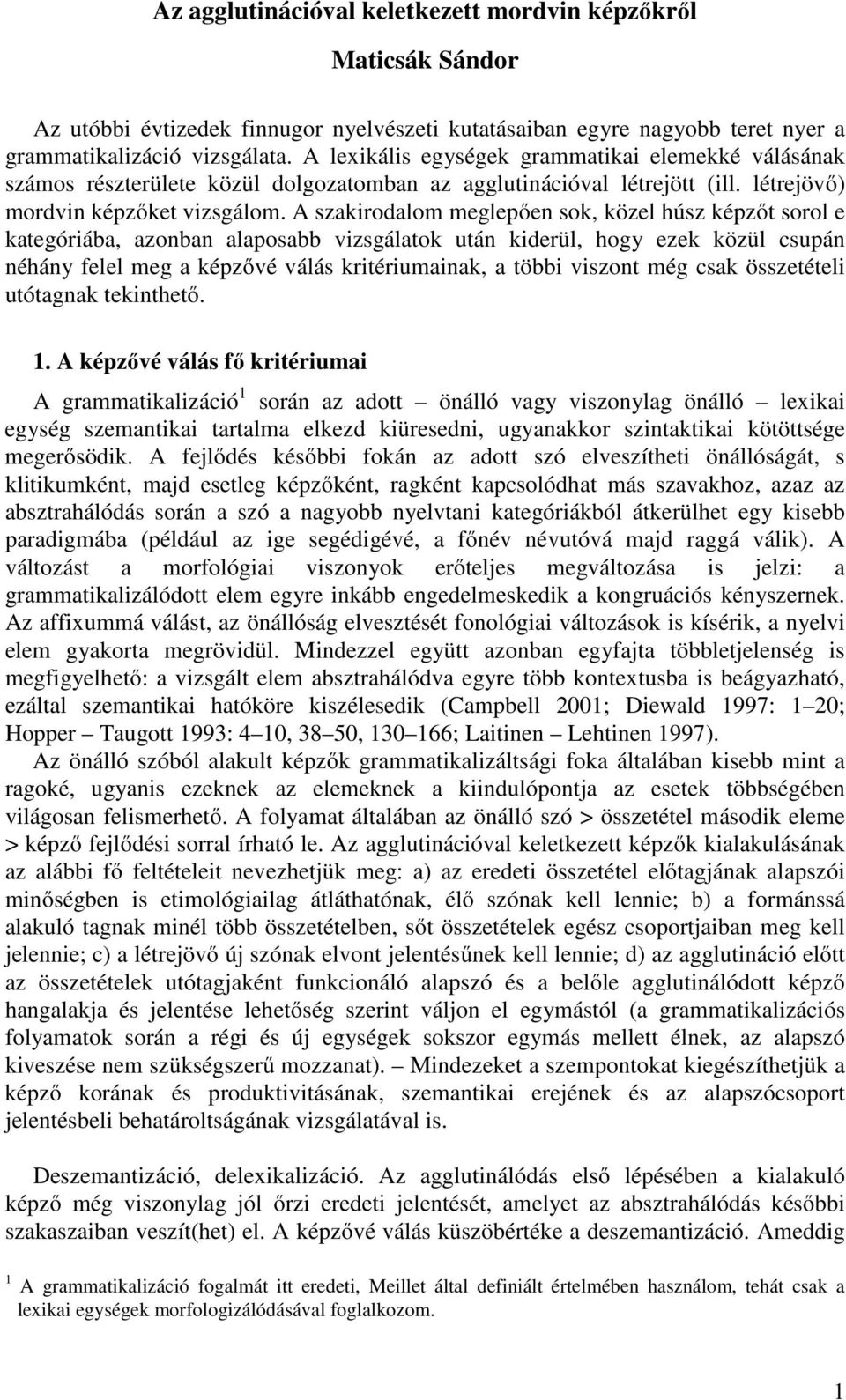 Az agglutinációval keletkezett mordvin képzőkről

Maticsák Sándor

Az utóbbi évtizedek finnugor nyelvészeti kutatásaiban egyre nagyobb teret nyer a grammatikalizáció vizsgálata. A lexikális egységek grammatikai elemekké válásának számos részterülete közül dolgozatomban az agglutinációval létrejött (ill. létrejövő) mordvin képzőket vizsgálom. A szakirodalom meglepően sok, közel húsz képzőt sorol e kategóriába, azonban alaposabb vizsgálatok után kiderül, hogy ezek közül csupán néhány felel meg a képzővé válás kritériumainak, a többi viszont még csak összetételi utótagnak tekinthető.

1. A képzővé válás fő kritériumai

A grammatikalizáció$^1$ során az adott – önálló vagy viszonylag önálló – lexikai egység szemantikai tartalma elkezd kiüresedni, ugyanakkor szintaktikai kötöttsége megerősödik. A fejlődés későbbi fokán az adott szó elveszítheti önállóságát, s klitikumként, majd esetleg képzőként, ragként kapcsolódhat más szavakhoz, azaz az absztrahálódás során a szó a nagyobb nyelvtani kategóriákból átkerülhet egy kisebb paradigmába (például az ige segédigévé, a főnév névutóvá majd raggá válik). A változást a morfológiai viszonyok erőteljes megváltozása is jelzi: a grammatikalizálódott elem egyre inkább engedelmeskedik a kongruációs kényszernek. Az affixummá válást, az önállóság elvesztését fonológiai változások is kísérik, a nyelvi elem gyakorta megrövidül. Mindezzel együtt azonban egyfajta többletjelenség is megfigyelhető: a vizsgált elem absztrahálódva egyre több kontextusba is beágyazható, ezáltal szemantikai hatóköre kiszélesedik (Campbell 2001; Diewald 1997: 1–20; Hopper – Taugott 1993: 4–10, 38–50, 130–166; Laitinen – Lehtinen 1997).

Az önálló szóból alakult képzők grammatikalizáltsági foka általában kisebb mint a ragoké, ugyanis ezeknek az elemeknek a kiindulópontja az esetek többségében világosan felismerhető. A folyamat általában az önálló szó > összetétel második eleme > képző fejlődési sorral írható le. Az agglutinációval keletkezett képzők kialakulásának az alábbi fő feltételeit nevezhetjük meg: a) az eredeti összetétel előtagjának alapszói minőségben is etimológiailag átláthatónak, élő szónak kell lennie; b) a formánssá alakuló tagnak minél több összetételben, sőt összetételek egész csoportjaiban meg kell jelennie; c) a létrejövő új szónak elvont jelentésűnek kell lennie; d) az agglutináció előtt az összetételek utótagjaként funkcionáló alapszó és a belőle agglutinálódott képző hangalakja és jelentése lehetőség szerint váljon el egymástól (a grammatikalizációs folyamatok során a régi és új egységek sokszor egymás mellett élnek, az alapszó kiveszése nem szükségszerű mozzanat). – Mindezeket a szempontokat kiegészíthetjük a képző korának és produktivitásának, szemantikai erejének és az alapszócsoport jelentésbeli behatároltságának vizsgálatával is.

Deszemantizáció, delexikalizáció. Az agglutinálódás első lépésében a kialakuló képző még viszonylag jól őrzi eredeti jelentését, amelyet az absztrahálódás későbbi szakaszaiban veszít(het) el. A képzővé válás küszöbértéke a deszemantizáció. Ameddig

$^1$ A grammatikalizáció fogalmát itt eredeti, Meillet által definiált értelmében használom, tehát csak a lexikai egységek morfologizálódásával foglalkozom.

1